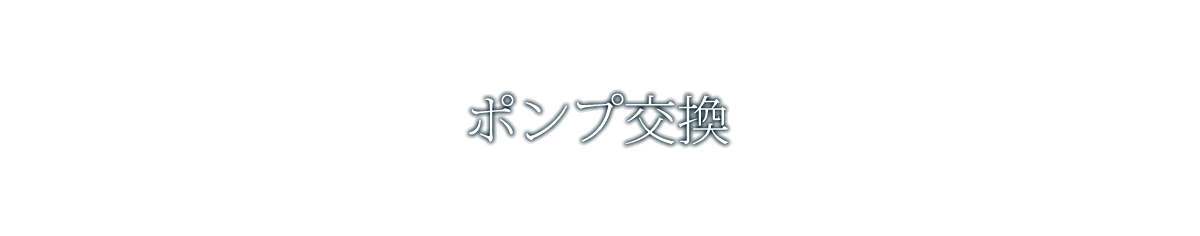 ポンプ交換